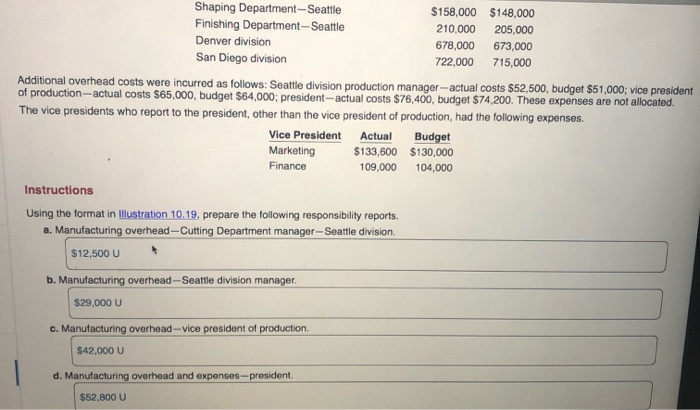 | | | |
|---|---|---|
| Shaping Department—Seattle | \$158,000 | \$148,000 |
| Finishing Department—Seattle | 210,000 | 205,000 |
| Denver division | 678,000 | 673,000 |
| San Diego division | 722,000 | 715,000 |

Additional overhead costs were incurred as follows: Seattle division production manager—actual costs \$52,500, budget \$51,000; vice president of production—actual costs \$65,000, budget \$64,000; president—actual costs \$76,400, budget \$74,200. These expenses are not allocated.
The vice presidents who report to the president, other than the vice president of production, had the following expenses.

| Vice President | Actual | Budget |
|---|---|---|
| Marketing | \$133,600 | \$130,000 |
| Finance | 109,000 | 104,000 |

Instructions

Using the format in Illustration 10.19, prepare the following responsibility reports.
a. Manufacturing overhead—Cutting Department manager—Seattle division.

\$12,500 U

b. Manufacturing overhead—Seattle division manager.

\$29,000 U

c. Manufacturing overhead—vice president of production.

\$42,000 U

d. Manufacturing overhead and expenses—president.

\$52,800 U